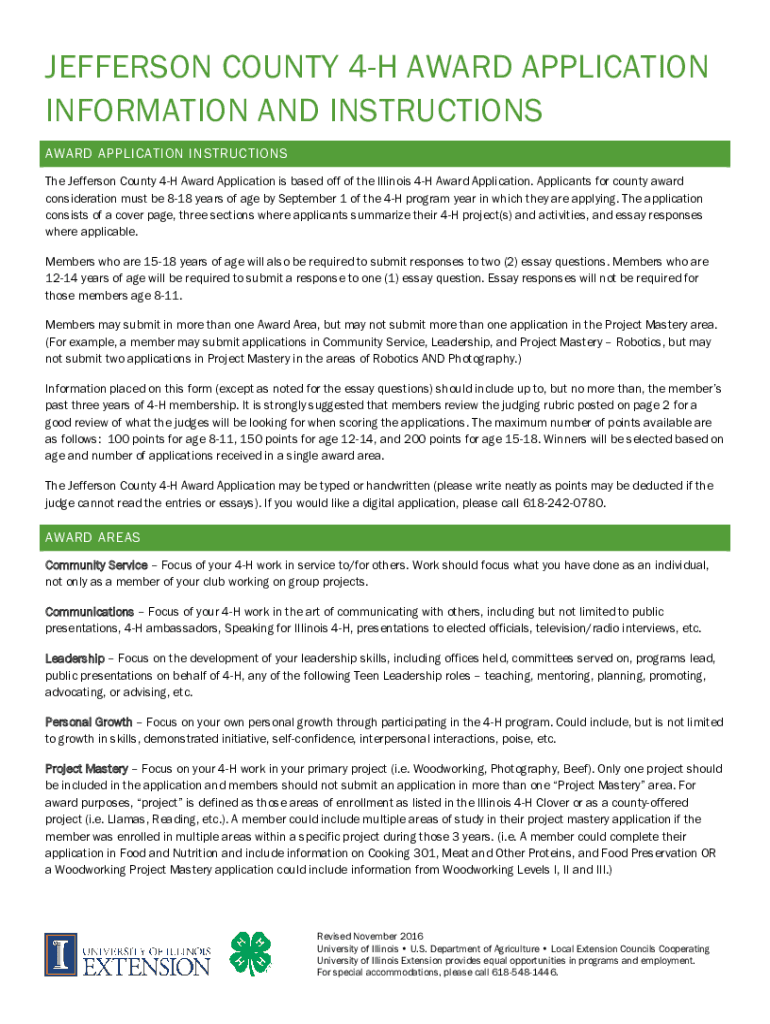 JEFFERSON COUNTY 4-H AWARD APPLICATION INFORMATION AND INSTRUCTIONS

AWARD APPLICATION INSTRUCTIONS

The Jefferson County 4-H Award Application is based off of the Illinois 4-H Award Application. Applicants for county award consideration must be 8-18 years of age by September 1 of the 4-H program year in which they are applying. The application consists of a cover page, three sections where applicants summarize their 4-H project(s) and activities, and essay responses where applicable.

Members who are 15-18 years of age will also be required to submit responses to two (2) essay questions. Members who are 12-14 years of age will be required to submit a response to one (1) essay question. Essay responses will not be required for those members age 8-11.

Members may submit in more than one Award Area, but may not submit more than one application in the Project Mastery area. (For example, a member may submit applications in Community Service, Leadership, and Project Mastery – Robotics, but may not submit two applications in Project Mastery in the areas of Robotics AND Photography.)

Information placed on this form (except as noted for the essay questions) should include up to, but no more than, the member's past three years of 4-H membership. It is strongly suggested that members review the judging rubric posted on page 2 for a good review of what the judges will be looking for when scoring the applications. The maximum number of points available are as follows: 100 points for age 8-11, 150 points for age 12-14, and 200 points for age 15-18. Winners will be selected based on age and number of applications received in a single award area.

The Jefferson County 4-H Award Application may be typed or handwritten (please write neatly as points may be deducted if the judge cannot read the entries or essays). If you would like a digital application, please call 618-242-0780.

AWARD AREAS

Community Service – Focus of your 4-H work in service to/for others. Work should focus what you have done as an individual, not only as a member of your club working on group projects.

Communications – Focus of your 4-H work in the art of communicating with others, including but not limited to public presentations, 4-H ambassadors, Speaking for Illinois 4-H, presentations to elected officials, television/radio interviews, etc.

Leadership – Focus on the development of your leadership skills, including offices held, committees served on, programs lead, public presentations on behalf of 4-H, any of the following Teen Leadership roles – teaching, mentoring, planning, promoting, advocating, or advising, etc.

Personal Growth – Focus on your own personal growth through participating in the 4-H program. Could include, but is not limited to growth in skills, demonstrated initiative, self-confidence, interpersonal interactions, poise, etc.

Project Mastery – Focus on your 4-H work in your primary project (i.e. Woodworking, Photography, Beef). Only one project should be included in the application and members should not submit an application in more than one "Project Mastery" area. For award purposes, "project" is defined as those areas of enrollment as listed in the Illinois 4-H Clover or as a county-offered project (i.e. Llamas, Reading, etc.). A member could include multiple areas of study in their project mastery application if the member was enrolled in multiple areas within a specific project during those 3 years. (i.e. A member could complete their application in Food and Nutrition and include information on Cooking 301, Meat and Other Proteins, and Food Preservation OR a Woodworking Project Mastery application could include information from Woodworking Levels I, II and III.)

UNIVERSITY OF ILLINOIS EXTENSION

Revised November 2016
University of Illinois • U.S. Department of Agriculture • Local Extension Councils Cooperating
University of Illinois Extension provides equal opportunities in programs and employment.
For special accommodations, please call 618-548-1446.